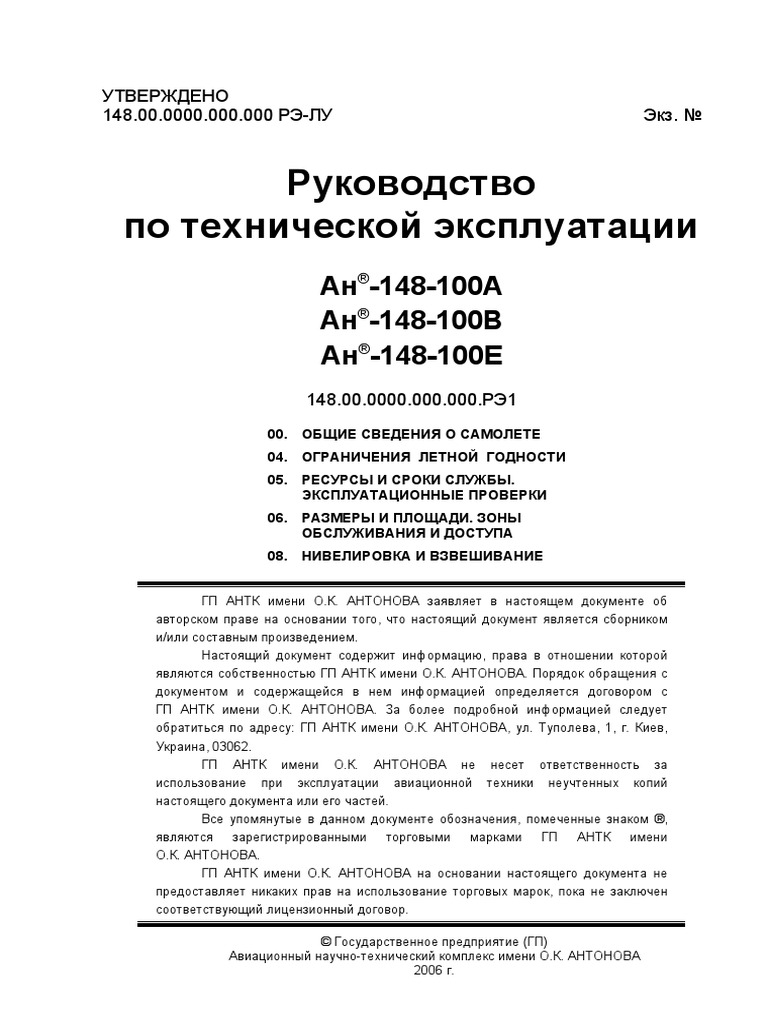 УТВЕРЖДЕНО
148.00.0000.000.000 РЭ-ЛУ

Экз. №

Руководство
по технической эксплуатации

Ан®-148-100А
Ан®-148-100В
Ан®-148-100Е

148.00.0000.000.000.РЭ1

00. ОБЩИЕ СВЕДЕНИЯ О САМОЛЕТЕ
04. ОГРАНИЧЕНИЯ ЛЕТНОЙ ГОДНОСТИ
05. РЕСУРСЫ И СРОКИ СЛУЖБЫ. ЭКСПЛУАТАЦИОННЫЕ ПРОВЕРКИ
06. РАЗМЕРЫ И ПЛОЩАДИ. ЗОНЫ ОБСЛУЖИВАНИЯ И ДОСТУПА
08. НИВЕЛИРОВКА И ВЗВЕШИВАНИЕ

ГП АНТК имени О.К. АНТОНОВА заявляет в настоящем документе об авторском праве на основании того, что настоящий документ является сборником и/или составным произведением.

Настоящий документ содержит информацию, права в отношении которой являются собственностью ГП АНТК имени О.К. АНТОНОВА. Порядок обращения с документом и содержащейся в нем информацией определяется договором с ГП АНТК имени О.К. АНТОНОВА. За более подробной информацией следует обратиться по адресу: ГП АНТК имени О.К. АНТОНОВА, ул. Туполева, 1, г. Киев, Украина, 03062.

ГП АНТК имени О.К. АНТОНОВА не несет ответственность за использование при эксплуатации авиационной техники неучтенных копий настоящего документа или его частей.

Все упомянутые в данном документе обозначения, помеченные знаком ®, являются зарегистрированными торговыми марками ГП АНТК имени О.К. АНТОНОВА.

ГП АНТК имени О.К. АНТОНОВА на основании настоящего документа не предоставляет никаких прав на использование торговых марок, пока не заключен соответствующий лицензионный договор.

© Государственное предприятие (ГП)
Авиационный научно-технический комплекс имени О.К. АНТОНОВА
2006 г.